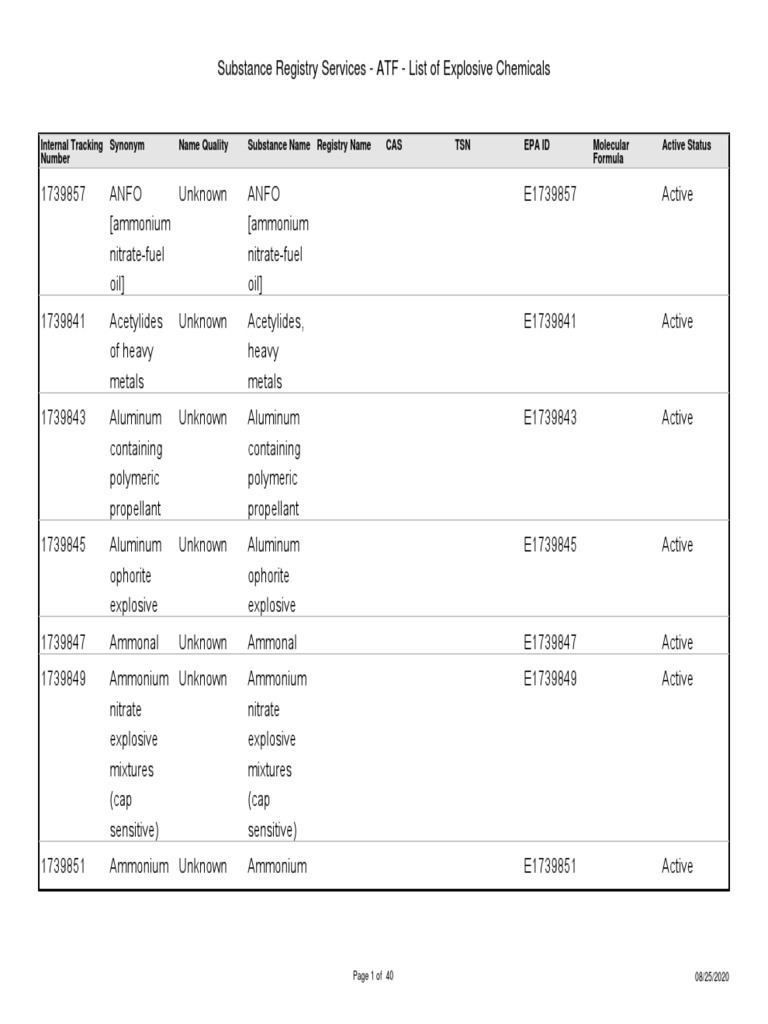 Substance Registry Services - ATF - List of Explosive Chemicals

| Internal Tracking Number | Synonym | Name Quality | Substance Name | Registry Name | CAS | TSN | EPA ID | Molecular Formula | Active Status |
|---|---|---|---|---|---|---|---|---|---|
| 1739857 | ANFO [ammonium nitrate-fuel oil] | Unknown | ANFO [ammonium nitrate-fuel oil] | | | | E1739857 | | Active |
| 1739841 | Acetylides of heavy metals | Unknown | Acetylides, heavy metals | | | | E1739841 | | Active |
| 1739843 | Aluminum containing polymeric propellant | Unknown | Aluminum containing polymeric propellant | | | | E1739843 | | Active |
| 1739845 | Aluminum ophorite explosive | Unknown | Aluminum ophorite explosive | | | | E1739845 | | Active |
| 1739847 | Ammonal | Unknown | Ammonal | | | | E1739847 | | Active |
| 1739849 | Ammonium nitrate explosive mixtures (cap sensitive) | Unknown | Ammonium nitrate explosive mixtures (cap sensitive) | | | | E1739849 | | Active |
| 1739851 | Ammonium | Unknown | Ammonium | | | | E1739851 | | Active |

Page 1 of 40

08/25/2020